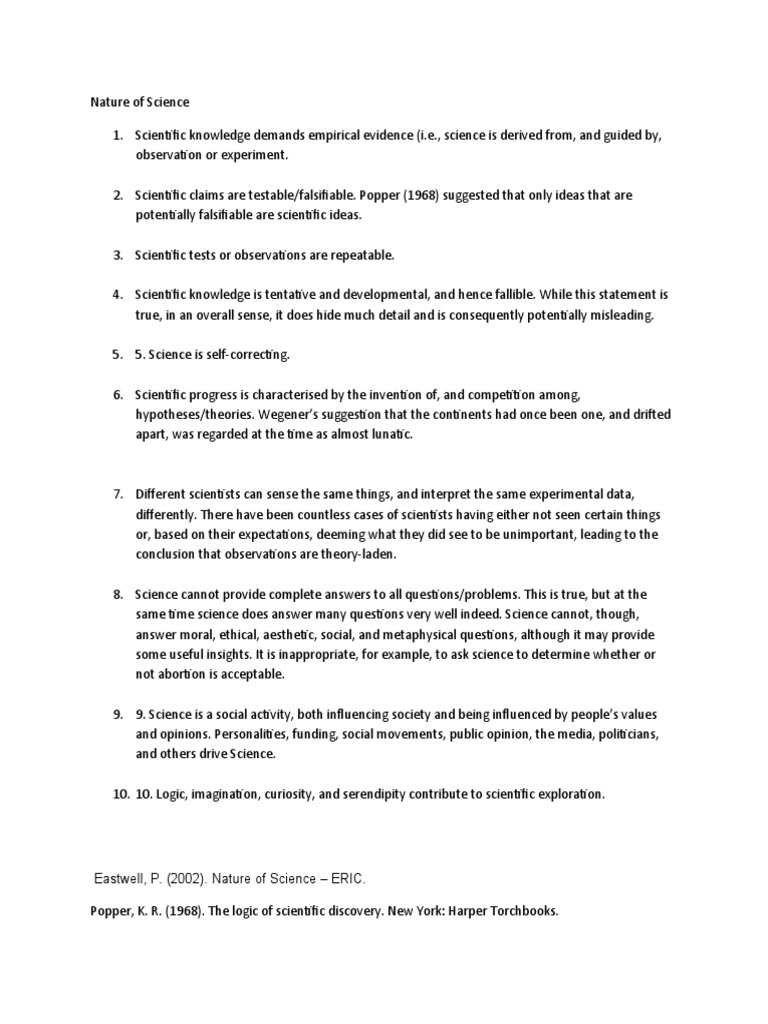 Nature of Science

1. Scientific knowledge demands empirical evidence (i.e., science is derived from, and guided by, observation or experiment.

2. Scientific claims are testable/falsifiable. Popper (1968) suggested that only ideas that are potentially falsifiable are scientific ideas.

3. Scientific tests or observations are repeatable.

4. Scientific knowledge is tentative and developmental, and hence fallible. While this statement is true, in an overall sense, it does hide much detail and is consequently potentially misleading.

5. 5. Science is self-correcting.

6. Scientific progress is characterised by the invention of, and competition among, hypotheses/theories. Wegener's suggestion that the continents had once been one, and drifted apart, was regarded at the time as almost lunatic.

7. Different scientists can sense the same things, and interpret the same experimental data, differently. There have been countless cases of scientists having either not seen certain things or, based on their expectations, deeming what they did see to be unimportant, leading to the conclusion that observations are theory-laden.

8. Science cannot provide complete answers to all questions/problems. This is true, but at the same time science does answer many questions very well indeed. Science cannot, though, answer moral, ethical, aesthetic, social, and metaphysical questions, although it may provide some useful insights. It is inappropriate, for example, to ask science to determine whether or not abortion is acceptable.

9. 9. Science is a social activity, both influencing society and being influenced by people's values and opinions. Personalities, funding, social movements, public opinion, the media, politicians, and others drive Science.

10. 10. Logic, imagination, curiosity, and serendipity contribute to scientific exploration.

Eastwell, P. (2002). Nature of Science – ERIC.

Popper, K. R. (1968). The logic of scientific discovery. New York: Harper Torchbooks.